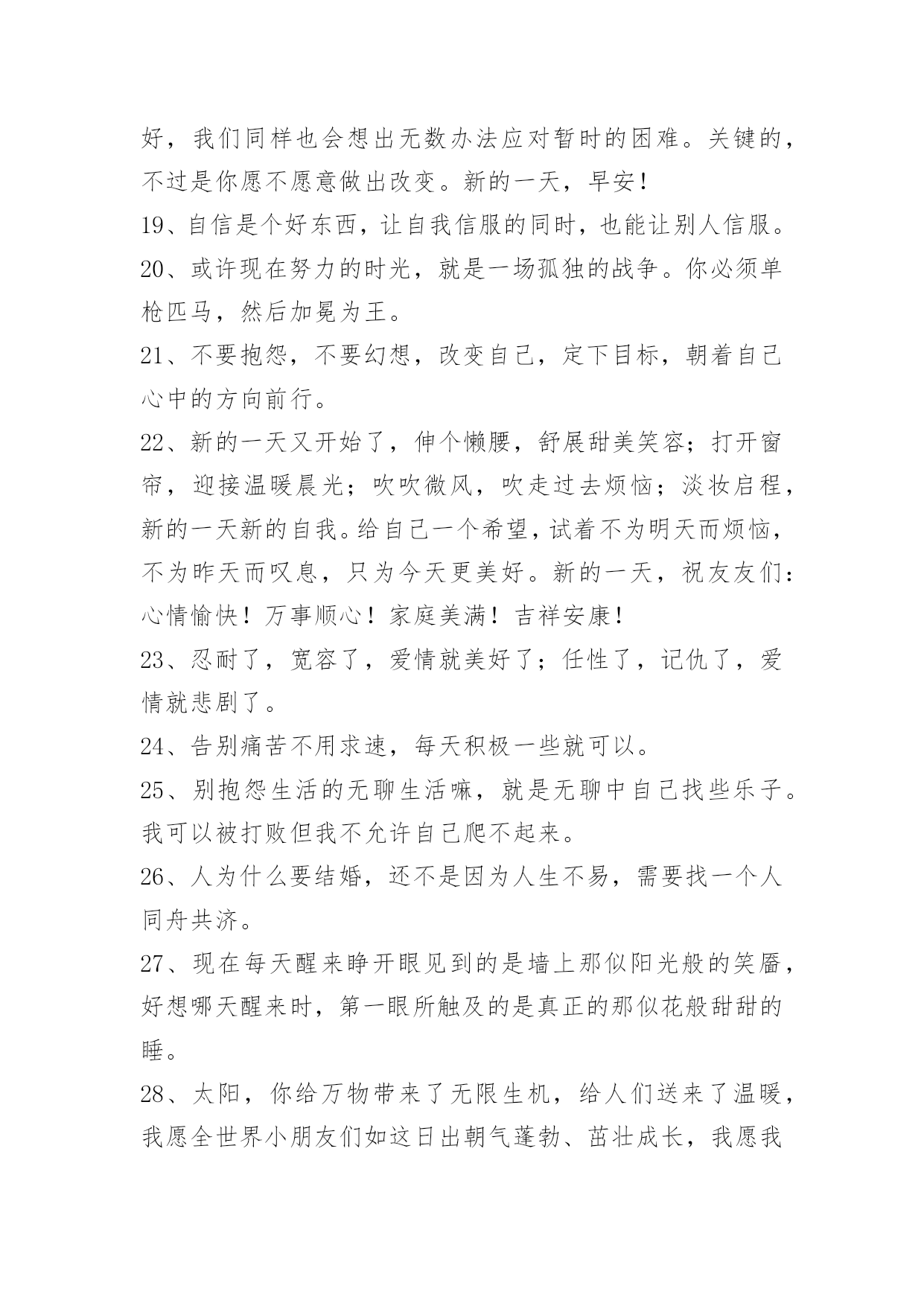 好，我们同样也会想出无数办法应对暂时的困难。关键的，不过是你愿不愿意做出改变。新的一天，早安！

19、自信是个好东西，让自我信服的同时，也能让别人信服。

20、或许现在努力的时光，就是一场孤独的战争。你必须单枪匹马，然后加冕为王。

21、不要抱怨，不要幻想，改变自己，定下目标，朝着自己心中的方向前行。

22、新的一天又开始了，伸个懒腰，舒展甜美笑容；打开窗帘，迎接温暖晨光；吹吹微风，吹走过去烦恼；淡妆启程，新的一天新的自我。给自己一个希望，试着不为明天而烦恼，不为昨天而叹息，只为今天更美好。新的一天，祝友友们：心情愉快！万事顺心！家庭美满！吉祥安康！

23、忍耐了，宽容了，爱情就美好了；任性了，记仇了，爱情就悲剧了。

24、告别痛苦不用求速，每天积极一些就可以。

25、别抱怨生活的无聊生活嘛，就是无聊中自己找些乐子。我可以被打败但我不允许自己爬不起来。

26、人为什么要结婚，还不是因为人生不易，需要找一个人同舟共济。

27、现在每天醒来睁开眼见到的是墙上那似阳光般的笑靥，好想哪天醒来时，第一眼所触及的是真正的那似花般甜甜的睡。

28、太阳，你给万物带来了无限生机，给人们送来了温暖，我愿全世界小朋友们如这日出朝气蓬勃、茁壮成长，我愿我